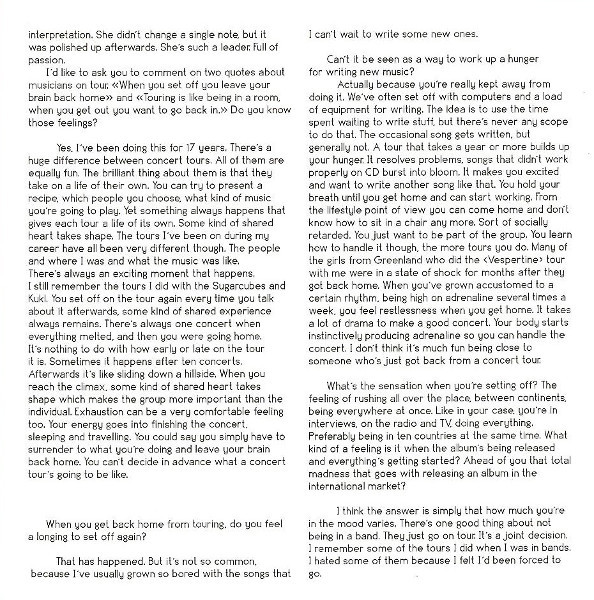 interpretation. She didn't change a single note, but it was polished up afterwards. She's such a leader. Full of passion.

I'd like to ask you to comment on two quotes about musicians on tour. «When you set off you leave your brain back home» and «Touring is like being in a room, when you get out you want to go back in.» Do you know those feelings?

Yes, I've been doing this for 17 years. There's a huge difference between concert tours. All of them are equally fun. The brilliant thing about them is that they take on a life of their own. You can try to present a recipe, which people you choose, what kind of music you're going to play. Yet something always happens that gives each tour a life of its own. Some kind of shared heart takes shape. The tours I've been on during my career have all been very different though. The people and where I was and what the music was like. There's always an exciting moment that happens. I still remember the tours I did with the Sugarcubes and Kukl. You set off on the tour again every time you talk about it afterwards, some kind of shared experience always remains. There's always one concert when everything melted, and then you were going home. It's nothing to do with how early or late on the tour it is. Sometimes it happens after ten concerts. Afterwards it's like sliding down a hillside. When you reach the climax, some kind of shared heart takes shape which makes the group more important than the individual. Exhaustion can be a very comfortable feeling too. Your energy goes into finishing the concert, sleeping and travelling. You could say you simply have to surrender to what you're doing and leave your brain back home. You can't decide in advance what a concert tour's going to be like.

When you get back home from touring, do you feel a longing to set off again?

That has happened. But it's not so common, because I've usually grown so bored with the songs that I can't wait to write some new ones.

Can't it be seen as a way to work up a hunger for writing new music?

Actually because you're really kept away from doing it. We've often set off with computers and a load of equipment for writing. The idea is to use the time spent waiting to write stuff, but there's never any scope to do that. The occasional song gets written, but generally not. A tour that takes a year or more builds up your hunger. It resolves problems, songs that didn't work properly on CD burst into bloom. It makes you excited and want to write another song like that. You hold your breath until you get home and can start working. From the lifestyle point of view you can come home and don't know how to sit in a chair any more. Sort of socially retarded. You just want to be part of the group. You learn how to handle it though, the more tours you do. Many of the girls from Greenland who did the <Vespertine> tour with me were in a state of shock for months after they got back home. When you've grown accustomed to a certain rhythm, being high on adrenaline several times a week, you feel restlessness when you get home. It takes a lot of drama to make a good concert. Your body starts instinctively producing adrenaline so you can handle the concert. I don't think it's much fun being close to someone who's just got back from a concert tour.

What's the sensation when you're setting off? The feeling of rushing all over the place, between continents, being everywhere at once. Like in your case, you're in interviews, on the radio and TV, doing everything. Preferably being in ten countries at the same time. What kind of a feeling is it when the album's being released and everything's getting started? Ahead of you that total madness that goes with releasing an album in the international market?

I think the answer is simply that how much you're in the mood varies. There's one good thing about not being in a band. They just go on tour. It's a joint decision. I remember some of the tours I did when I was in bands. I hated some of them because I felt I'd been forced to go.